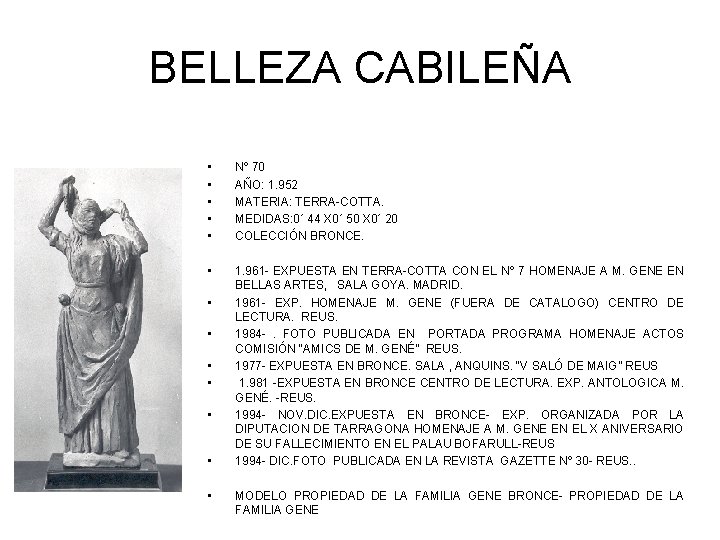 BELLEZA CABILEÑA

- Nº 70
- AÑO: 1.952
- MATERIA: TERRA-COTTA.
- MEDIDAS:0´ 44 X0´ 50 X0´ 20
- COLECCIÓN BRONCE.

- 1.961- EXPUESTA EN TERRA-COTTA CON EL Nº 7 HOMENAJE A M. GENE EN BELLAS ARTES, SALA GOYA. MADRID.
- 1961- EXP. HOMENAJE M. GENE (FUERA DE CATALOGO) CENTRO DE LECTURA. REUS.
- 1984- . FOTO PUBLICADA EN PORTADA PROGRAMA HOMENAJE ACTOS COMISIÓN "AMICS DE M. GENÉ" REUS.
- 1977- EXPUESTA EN BRONCE. SALA , ANQUINS. "V SALÓ DE MAIG" REUS
- 1.981 -EXPUESTA EN BRONCE CENTRO DE LECTURA. EXP. ANTOLOGICA M. GENÉ. -REUS.
- 1994- NOV.DIC.EXPUESTA EN BRONCE- EXP. ORGANIZADA POR LA DIPUTACION DE TARRAGONA HOMENAJE A M. GENE EN EL X ANIVERSARIO DE SU FALLECIMIENTO EN EL PALAU BOFARULL-REUS
- 1994- DIC.FOTO PUBLICADA EN LA REVISTA GAZETTE Nº 30- REUS..

- MODELO PROPIEDAD DE LA FAMILIA GENE BRONCE- PROPIEDAD DE LA FAMILIA GENE